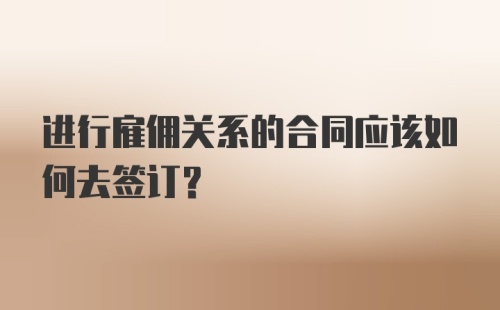 进行雇佣关系的合同应该如何去签订?